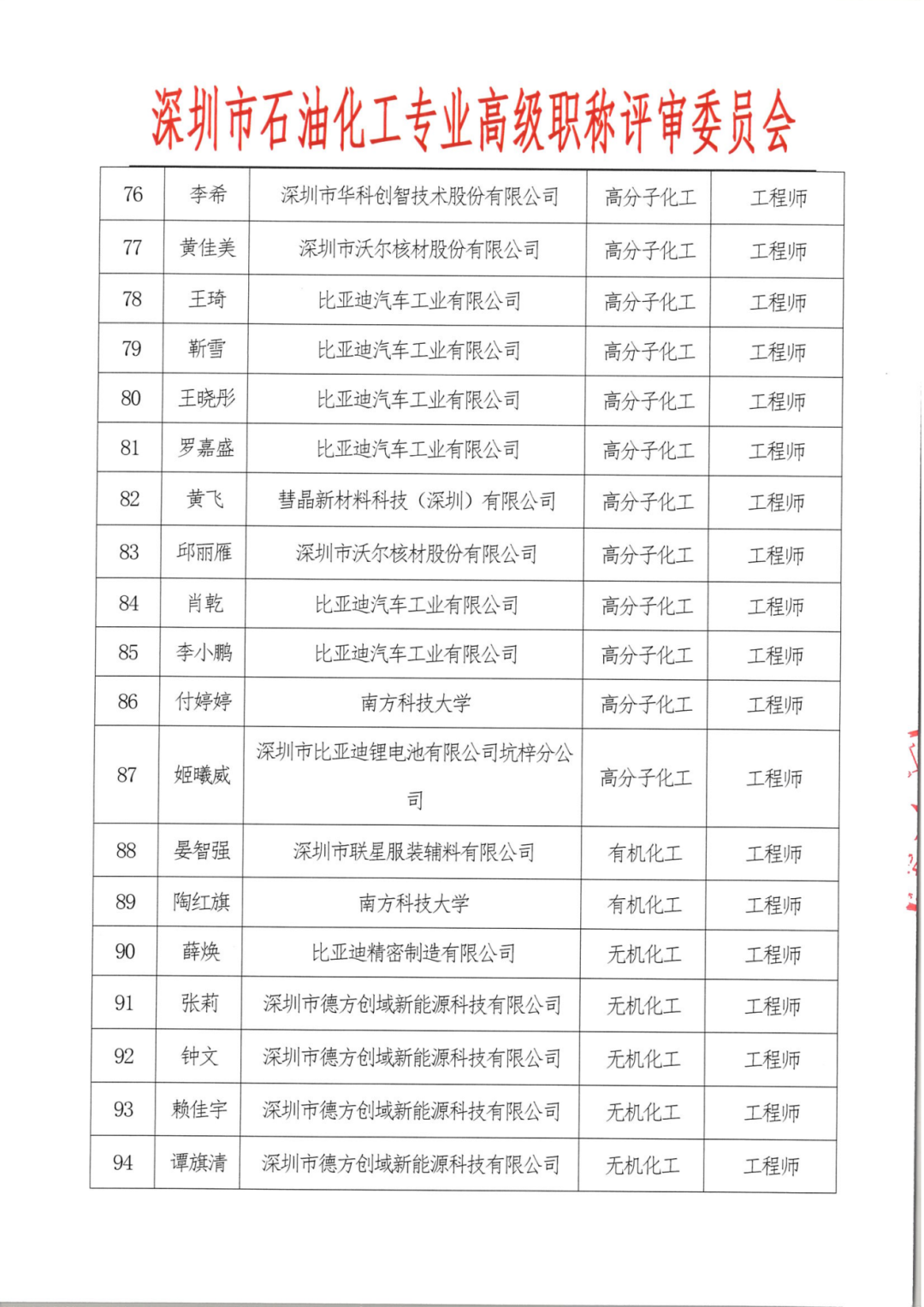 深圳市石油化工专业高级职称评审委员会

| 76 | 李希 | 深圳市华科创智技术股份有限公司 | 高分子化工 | 工程师 |
|---|---|---|---|---|
| 77 | 黄佳美 | 深圳市沃尔核材股份有限公司 | 高分子化工 | 工程师 |
| 78 | 王琦 | 比亚迪汽车工业有限公司 | 高分子化工 | 工程师 |
| 79 | 靳雪 | 比亚迪汽车工业有限公司 | 高分子化工 | 工程师 |
| 80 | 王晓彤 | 比亚迪汽车工业有限公司 | 高分子化工 | 工程师 |
| 81 | 罗嘉盛 | 比亚迪汽车工业有限公司 | 高分子化工 | 工程师 |
| 82 | 黄飞 | 彗晶新材料科技（深圳）有限公司 | 高分子化工 | 工程师 |
| 83 | 邱丽雁 | 深圳市沃尔核材股份有限公司 | 高分子化工 | 工程师 |
| 84 | 肖乾 | 比亚迪汽车工业有限公司 | 高分子化工 | 工程师 |
| 85 | 李小鹏 | 比亚迪汽车工业有限公司 | 高分子化工 | 工程师 |
| 86 | 付婷婷 | 南方科技大学 | 高分子化工 | 工程师 |
| 87 | 姬曦威 | 深圳市比亚迪锂电池有限公司坑梓分公司 | 高分子化工 | 工程师 |
| 88 | 晏智强 | 深圳市联星服装辅料有限公司 | 有机化工 | 工程师 |
| 89 | 陶红旗 | 南方科技大学 | 有机化工 | 工程师 |
| 90 | 薛焕 | 比亚迪精密制造有限公司 | 无机化工 | 工程师 |
| 91 | 张莉 | 深圳市德方创域新能源科技有限公司 | 无机化工 | 工程师 |
| 92 | 钟文 | 深圳市德方创域新能源科技有限公司 | 无机化工 | 工程师 |
| 93 | 赖佳宇 | 深圳市德方创域新能源科技有限公司 | 无机化工 | 工程师 |
| 94 | 谭旗清 | 深圳市德方创域新能源科技有限公司 | 无机化工 | 工程师 |